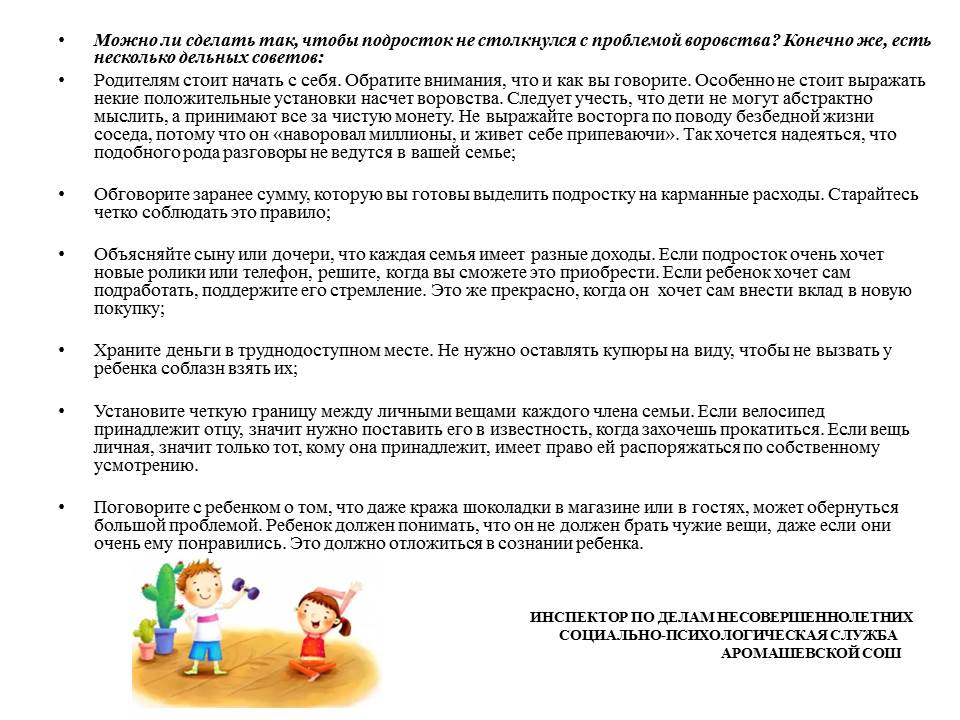 • Можно ли сделать так, чтобы подросток не столкнулся с проблемой воровства? Конечно же, есть несколько дельных советов:

• Родителям стоит начать с себя. Обратите внимания, что и как вы говорите. Особенно не стоит выражать некие положительные установки насчет воровства. Следует учесть, что дети не могут абстрактно мыслить, а принимают все за чистую монету. Не выражайте восторга по поводу безбедной жизни соседа, потому что он «наворовал миллионы, и живет себе припеваючи». Так хочется надеяться, что подобного рода разговоры не ведутся в вашей семье;

• Обговорите заранее сумму, которую вы готовы выделить подростку на карманные расходы. Старайтесь четко соблюдать это правило;

• Объясняйте сыну или дочери, что каждая семья имеет разные доходы. Если подросток очень хочет новые ролики или телефон, решите, когда вы сможете это приобрести. Если ребенок хочет сам подработать, поддержите его стремление. Это же прекрасно, когда он хочет сам внести вклад в новую покупку;

• Храните деньги в труднодоступном месте. Не нужно оставлять купюры на виду, чтобы не вызвать у ребенка соблазн взять их;

• Установите четкую границу между личными вещами каждого члена семьи. Если велосипед принадлежит отцу, значит нужно поставить его в известность, когда захочешь прокатиться. Если вещь личная, значит только тот, кому она принадлежит, имеет право ей распоряжаться по собственному усмотрению.

• Поговорите с ребенком о том, что даже кража шоколадки в магазине или в гостях, может обернуться большой проблемой. Ребенок должен понимать, что он не должен брать чужие вещи, даже если они очень ему понравились. Это должно отложиться в сознании ребенка.

ИНСПЕКТОР ПО ДЕЛАМ НЕСОВЕРШЕННОЛЕТНИХ
СОЦИАЛЬНО-ПСИХОЛОГИЧЕСКАЯ СЛУЖБА
АРОМАШЕВСКОЙ СОШ